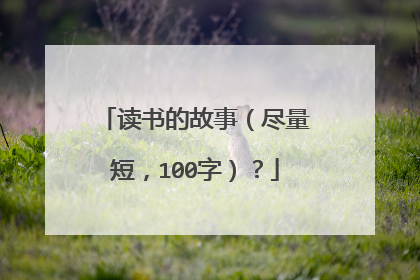 「读书的故事（尽量短，100字）？」